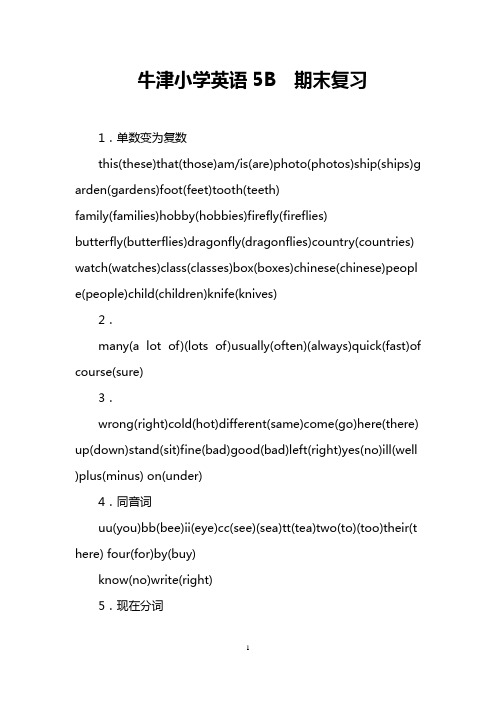 牛津小学英语 5B　期末复习

1．单数变为复数

this(these)that(those)am/is(are)photo(photos)ship(ships)garden(gardens)foot(feet)tooth(teeth)
family(families)hobby(hobbies)firefly(fireflies)
butterfly(butterflies)dragonfly(dragonflies)country(countries)
watch(watches)class(classes)box(boxes)chinese(chinese)people(people)child(children)knife(knives)

2．

many(a lot of)(lots of)usually(often)(always)quick(fast)of course(sure)

3．

wrong(right)cold(hot)different(same)come(go)here(there)up(down)stand(sit)fine(bad)good(bad)left(right)yes(no)ill(well)plus(minus) on(under)

4．同音词

uu(you)bb(bee)ii(eye)cc(see)(sea)tt(tea)two(to)(too)their(there) four(for)by(buy)

know(no)write(right)

5．现在分词

1